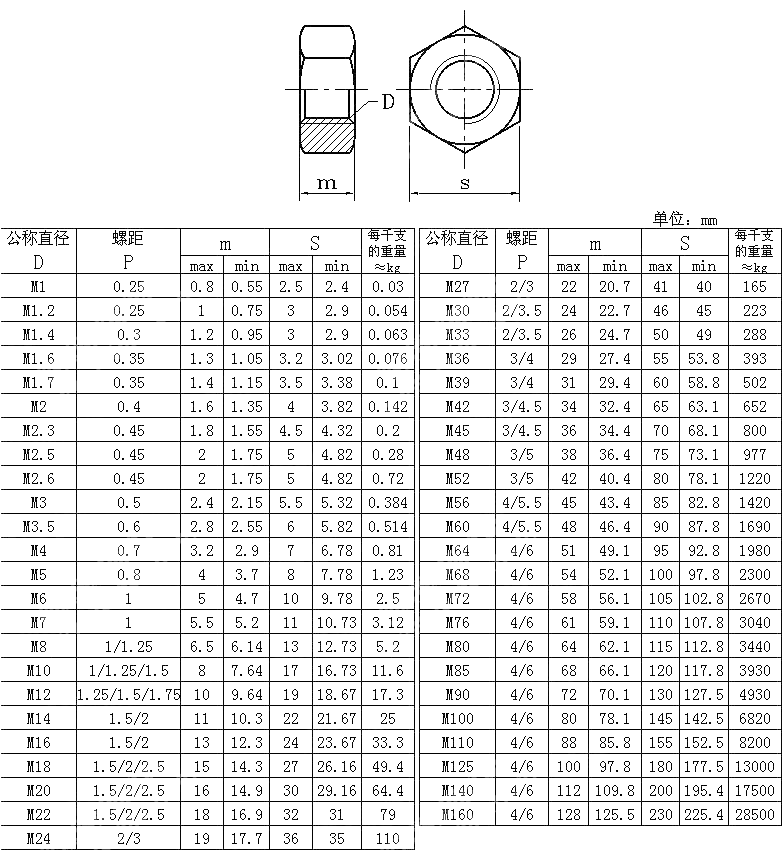 D

m

s

单位：mm

| 公称直径 D | 螺距 P | m max | m min | S max | S min | 每千支的重量 ≈kg |
|---|---|---|---|---|---|---|
| M1 | 0.25 | 0.8 | 0.55 | 2.5 | 2.4 | 0.03 |
| M1.2 | 0.25 | 1 | 0.75 | 3 | 2.9 | 0.054 |
| M1.4 | 0.3 | 1.2 | 0.95 | 3 | 2.9 | 0.063 |
| M1.6 | 0.35 | 1.3 | 1.05 | 3.2 | 3.02 | 0.076 |
| M1.7 | 0.35 | 1.4 | 1.15 | 3.5 | 3.38 | 0.1 |
| M2 | 0.4 | 1.6 | 1.35 | 4 | 3.82 | 0.142 |
| M2.3 | 0.45 | 1.8 | 1.55 | 4.5 | 4.32 | 0.2 |
| M2.5 | 0.45 | 2 | 1.75 | 5 | 4.82 | 0.28 |
| M2.6 | 0.45 | 2 | 1.75 | 5 | 4.82 | 0.72 |
| M3 | 0.5 | 2.4 | 2.15 | 5.5 | 5.32 | 0.384 |
| M3.5 | 0.6 | 2.8 | 2.55 | 6 | 5.82 | 0.514 |
| M4 | 0.7 | 3.2 | 2.9 | 7 | 6.78 | 0.81 |
| M5 | 0.8 | 4 | 3.7 | 8 | 7.78 | 1.23 |
| M6 | 1 | 5 | 4.7 | 10 | 9.78 | 2.5 |
| M7 | 1 | 5.5 | 5.2 | 11 | 10.73 | 3.12 |
| M8 | 1/1.25 | 6.5 | 6.14 | 13 | 12.73 | 5.2 |
| M10 | 1/1.25/1.5 | 8 | 7.64 | 17 | 16.73 | 11.6 |
| M12 | 1.25/1.5/1.75 | 10 | 9.64 | 19 | 18.67 | 17.3 |
| M14 | 1.5/2 | 11 | 10.3 | 22 | 21.67 | 25 |
| M16 | 1.5/2 | 13 | 12.3 | 24 | 23.67 | 33.3 |
| M18 | 1.5/2/2.5 | 15 | 14.3 | 27 | 26.16 | 49.4 |
| M20 | 1.5/2/2.5 | 16 | 14.9 | 30 | 29.16 | 64.4 |
| M22 | 1.5/2/2.5 | 18 | 16.9 | 32 | 31 | 79 |
| M24 | 2/3 | 19 | 17.7 | 36 | 35 | 110 |

| 公称直径 D | 螺距 P | m max | m min | S max | S min | 每千支的重量 ≈kg |
|---|---|---|---|---|---|---|
| M27 | 2/3 | 22 | 20.7 | 41 | 40 | 165 |
| M30 | 2/3.5 | 24 | 22.7 | 46 | 45 | 223 |
| M33 | 2/3.5 | 26 | 24.7 | 50 | 49 | 288 |
| M36 | 3/4 | 29 | 27.4 | 55 | 53.8 | 393 |
| M39 | 3/4 | 31 | 29.4 | 60 | 58.8 | 502 |
| M42 | 3/4.5 | 34 | 32.4 | 65 | 63.1 | 652 |
| M45 | 3/4.5 | 36 | 34.4 | 70 | 68.1 | 800 |
| M48 | 3/5 | 38 | 36.4 | 75 | 73.1 | 977 |
| M52 | 3/5 | 42 | 40.4 | 80 | 78.1 | 1220 |
| M56 | 4/5.5 | 45 | 43.4 | 85 | 82.8 | 1420 |
| M60 | 4/5.5 | 48 | 46.4 | 90 | 87.8 | 1690 |
| M64 | 4/6 | 51 | 49.1 | 95 | 92.8 | 1980 |
| M68 | 4/6 | 54 | 52.1 | 100 | 97.8 | 2300 |
| M72 | 4/6 | 58 | 56.1 | 105 | 102.8 | 2670 |
| M76 | 4/6 | 61 | 59.1 | 110 | 107.8 | 3040 |
| M80 | 4/6 | 64 | 62.1 | 115 | 112.8 | 3440 |
| M85 | 4/6 | 68 | 66.1 | 120 | 117.8 | 3930 |
| M90 | 4/6 | 72 | 70.1 | 130 | 127.5 | 4930 |
| M100 | 4/6 | 80 | 78.1 | 145 | 142.5 | 6820 |
| M110 | 4/6 | 88 | 85.8 | 155 | 152.5 | 8200 |
| M125 | 4/6 | 100 | 97.8 | 180 | 177.5 | 13000 |
| M140 | 4/6 | 112 | 109.8 | 200 | 195.4 | 17500 |
| M160 | 4/6 | 128 | 125.5 | 230 | 225.4 | 28500 |